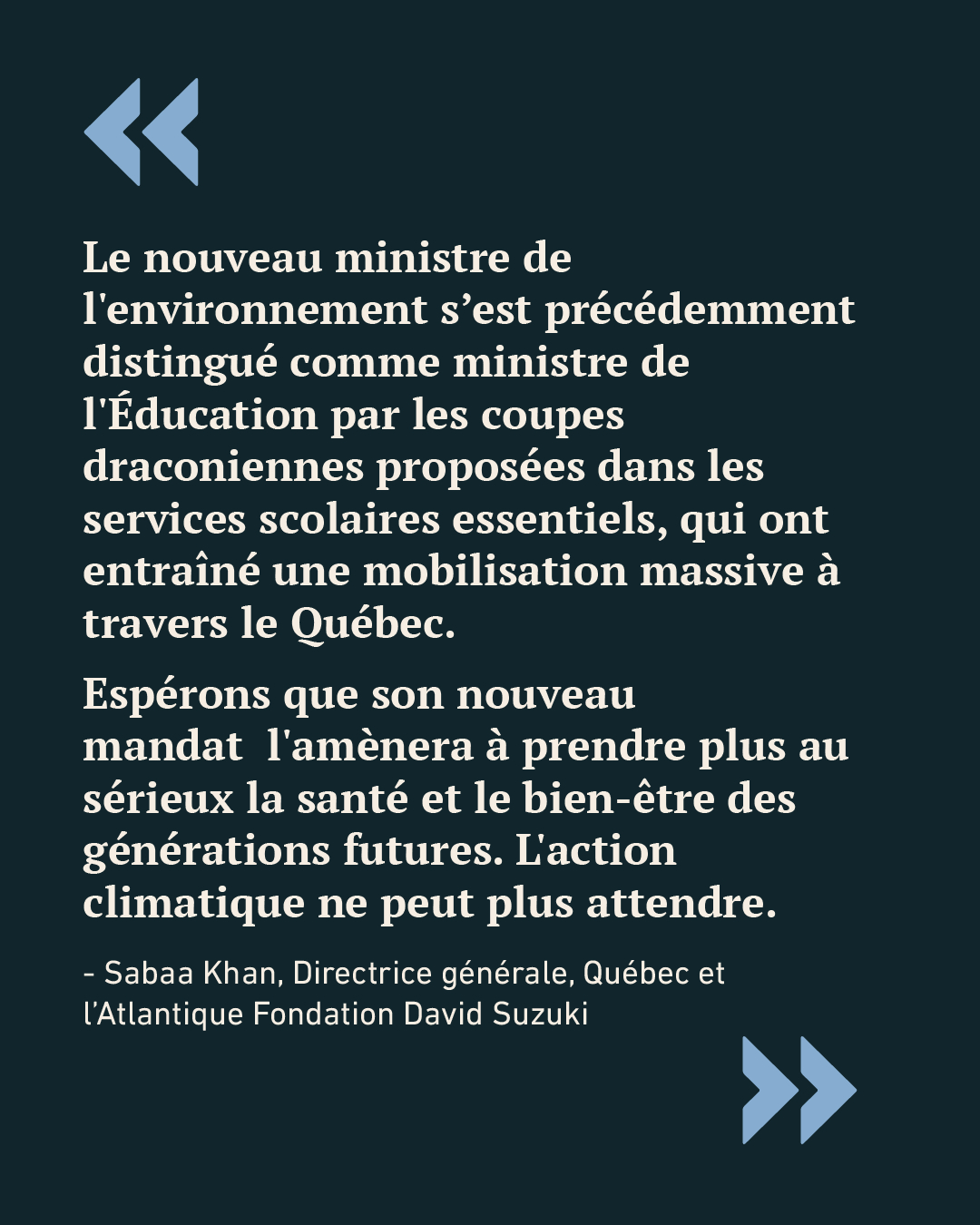 «

Le nouveau ministre de l'environnement s'est précédemment distingué comme ministre de l'Éducation par les coupes draconiennes proposées dans les services scolaires essentiels, qui ont entraîné une mobilisation massive à travers le Québec.

Espérons que son nouveau mandat l'amènera à prendre plus au sérieux la santé et le bien-être des générations futures. L'action climatique ne peut plus attendre.

- Sabaa Khan, Directrice générale, Québec et l'Atlantique Fondation David Suzuki

»